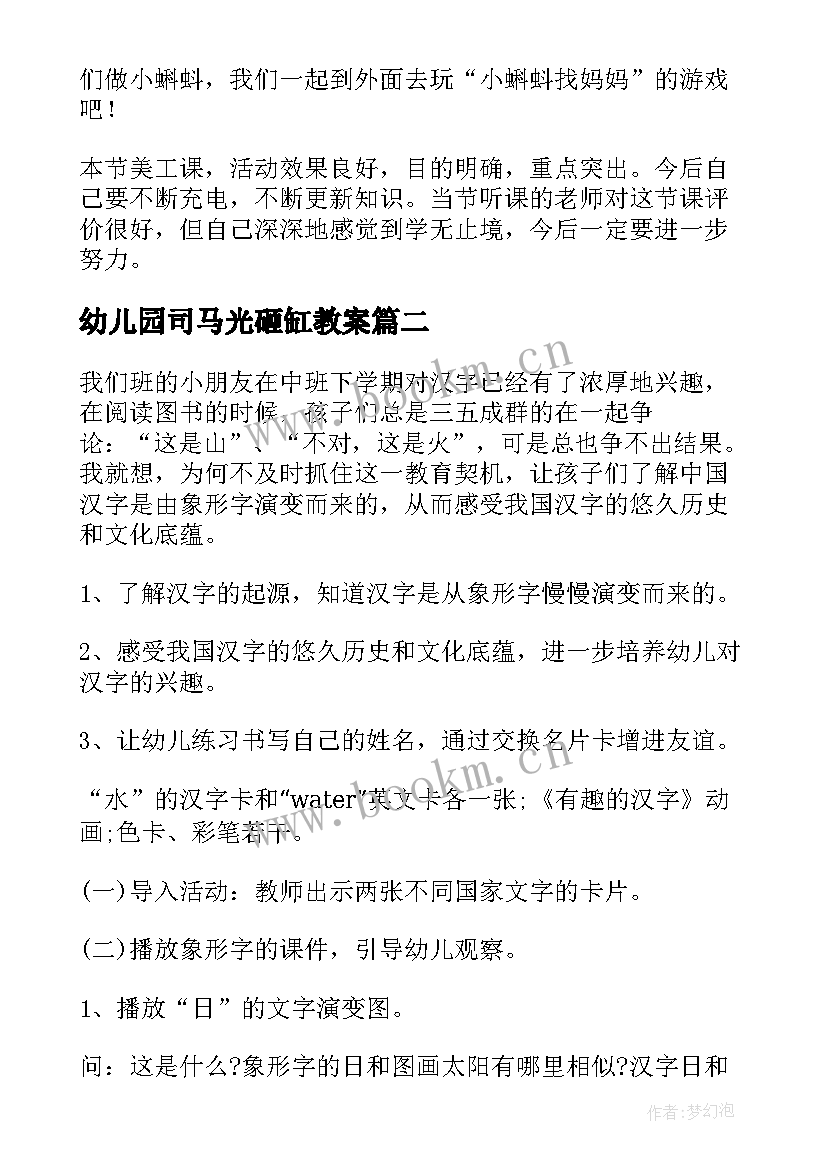 们做小蝌蚪，我们一起到外面去玩“小蝌蚪找妈妈”的游戏吧！

本节美工课，活动效果良好，目的明确，重点突出。今后自己要不断充电，不断更新知识。当节听课的老师对这节课评价很好，但自己深深地感觉到学无止境，今后一定要进一步努力。

幼儿园司马光砸缸教案篇二

我们班的小朋友在中班下学期对汉字已经有了浓厚地兴趣，在阅读图书的时候，孩子们总是三五成群的在一起争论：“这是山”、“不对，这是火”，可是总也争不出结果。我就想，为何不及时抓住这一教育契机，让孩子们了解中国汉字是由象形字演变而来的，从而感受我国汉字的悠久历史和文化底蕴。

1、了解汉字的起源，知道汉字是从象形字慢慢演变而来的。

2、感受我国汉字的悠久历史和文化底蕴，进一步培养幼儿对汉字的兴趣。

3、让幼儿练习书写自己的姓名，通过交换名片卡增进友谊。

“水”的汉字卡和“water”英文卡各一张;《有趣的汉字》动画;色卡、彩笔若干。

(一)导入活动：教师出示两张不同国家文字的卡片。

(二)播放象形字的课件，引导幼儿观察。

1、播放“日”的文字演变图。

问：这是什么?象形字的日和图画太阳有哪里相似?汉字日和

www.bookm.cn

www.bookm.cn

作者：梦幻泡